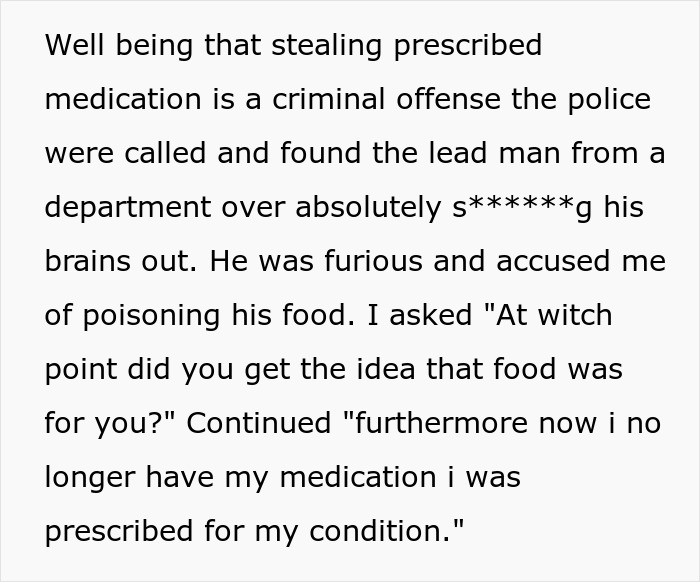 Well being that stealing prescribed medication is a criminal offense the police were called and found the lead man from a department over absolutely s******g his brains out. He was furious and accused me of poisoning his food. I asked "At witch point did you get the idea that food was for you?" Continued "furthermore now i no longer have my medication i was prescribed for my condition."